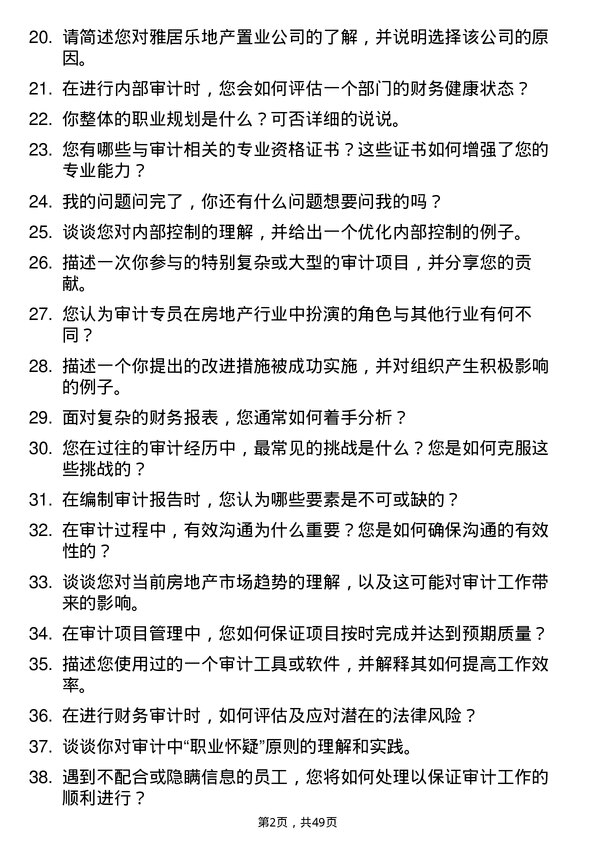 20. 请简述您对雅居乐地产置业公司的了解，并说明选择该公司的原因。

21. 在进行内部审计时，您会如何评估一个部门的财务健康状态？

22. 你整体的职业规划是什么？可否详细的说说。

23. 您有哪些与审计相关的专业资格证书？这些证书如何增强了您的专业能力？

24. 我的问题问完了，你还有什么问题想要问我的吗？

25. 谈谈您对内部控制的理解，并给出一个优化内部控制的例子。

26. 描述一次你参与的特别复杂或大型的审计项目，并分享您的贡献。

27. 您认为审计专员在房地产行业中扮演的角色与其他行业有何不同？

28. 描述一个你提出的改进措施被成功实施，并对组织产生积极影响的例子。

29. 面对复杂的财务报表，您通常如何着手分析？

30. 您在过往的审计经历中，最常见的挑战是什么？您是如何克服这些挑战的？

31. 在编制审计报告时，您认为哪些要素是不可或缺的？

32. 在审计过程中，有效沟通为什么重要？您是如何确保沟通的有效性的？

33. 谈谈您对当前房地产市场趋势的理解，以及这可能对审计工作带来的影响。

34. 在审计项目管理中，您如何保证项目按时完成并达到预期质量？

35. 描述您使用过的一个审计工具或软件，并解释其如何提高工作效率。

36. 在进行财务审计时，如何评估及应对潜在的法律风险？

37. 谈谈你对审计中“职业怀疑”原则的理解和实践。

38. 遇到不配合或隐瞒信息的员工，您将如何处理以保证审计工作的顺利进行？

第2页，共49页